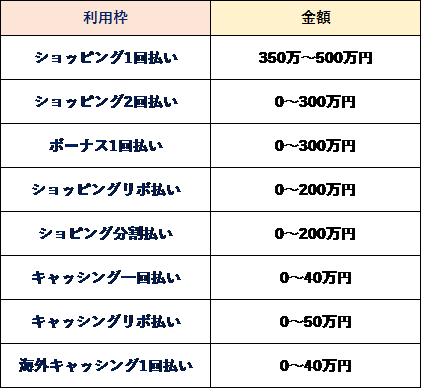 | 利用枠 | 金額 |
|---|---|
| ショッピング1回払い | 350万～500万円 |
| ショッピング2回払い | 0～300万円 |
| ボーナス1回払い | 0～300万円 |
| ショッピングリボ払い | 0～200万円 |
| ショピング分割払い | 0～200万円 |
| キャッシング一回払い | 0～40万円 |
| キャッシングリボ払い | 0～50万円 |
| 海外キャッシング1回払い | 0～40万円 |